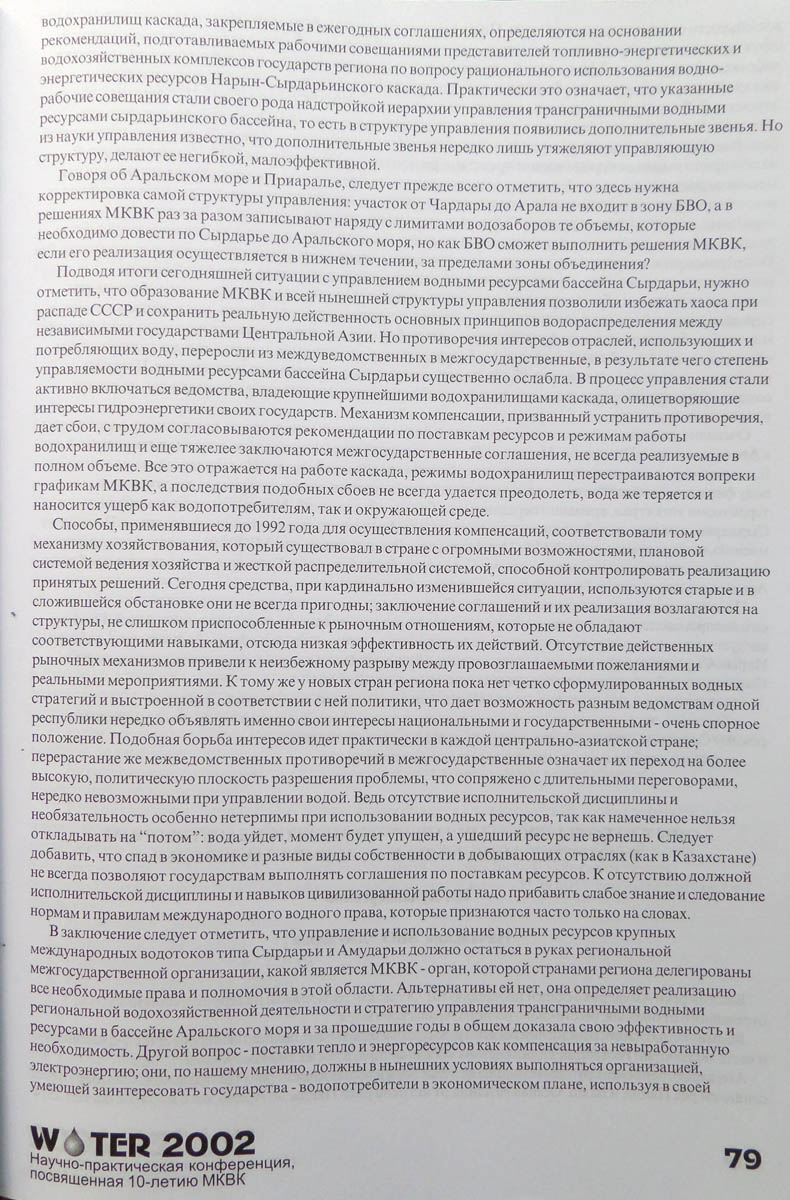 водохранилищ каскада, закрепляемые в ежегодных соглашениях, определяются на основании рекомендаций, подготавливаемых рабочими совещаниями представителей топливно-энергетических и водохозяйственных комплексов государств региона по вопросу рационального использования водно-энергетических ресурсов Нарын-Сырдарьинского каскада. Практически это означает, что указанные рабочие совещания стали своего рода надстройкой иерархии управления трансграничными водными ресурсами сырдарьинского бассейна, то есть в структуре управления появились дополнительные звенья. Но из науки управления известно, что дополнительные звенья нередко лишь утяжеляют управляющую структуру, делают ее негибкой, малоэффективной.

Говоря об Аральском море и Приаралье, следует прежде всего отметить, что здесь нужна корректировка самой структуры управления: участок от Чардары до Арала не входит в зону БВО, а в решениях МКВК раз за разом записывают наряду с лимитами водозаборов те объемы, которые необходимо довести по Сырдарье до Аральского моря, но как БВО сможет выполнить решения МКВК, если его реализация осуществляется в нижнем течении, за пределами зоны объединения?

Подводя итоги сегодняшней ситуации с управлением водными ресурсами бассейна Сырдарьи, нужно отметить, что образование МКВК и всей нынешней структуры управления позволили избежать хаоса при распаде СССР и сохранить реальную действенность основных принципов водораспределения между независимыми государствами Центральной Азии. Но противоречия интересов отраслей, использующих и потребляющих воду, переросли из междуведомственных в межгосударственные, в результате чего степень управляемости водными ресурсами бассейна Сырдарьи существенно ослабла. В процесс управления стали активно включаться ведомства, владеющие крупнейшими водохранилищами каскада, олицетворяющие интересы гидроэнергетики своих государств. Механизм компенсации, призванный устранить противоречия, дает сбои, с трудом согласовываются рекомендации по поставкам ресурсов и режимам работы водохранилищ и еще тяжелее заключаются межгосударственные соглашения, не всегда реализуемые в полном объеме. Все это отражается на работе каскада, режимы водохранилищ перестраиваются вопреки графикам МКВК, а последствия подобных сбоев не всегда удается преодолеть, вода же теряется и наносится ущерб как водопотребителям, так и окружающей среде.

Способы, применявшиеся до 1992 года для осуществления компенсаций, соответствовали тому механизму хозяйствования, который существовал в стране с огромными возможностями, плановой системой ведения хозяйства и жесткой распределительной системой, способной контролировать реализацию принятых решений. Сегодня средства, при кардинально изменившейся ситуации, используются старые и в сложившейся обстановке они не всегда пригодны; заключение соглашений и их реализация возлагаются на структуры, не слишком приспособленные к рыночным отношениям, которые не обладают соответствующими навыками, отсюда низкая эффективность их действий. Отсутствие действенных рыночных механизмов привели к неизбежному разрыву между провозглашаемыми пожеланиями и реальными мероприятиями. К тому же у новых стран региона пока нет четко сформулированных водных стратегий и выстроенной в соответствии с ней политики, что дает возможность разным ведомствам одной республики нередко объявлять именно свои интересы национальными и государственными - очень спорное положение. Подобная борьба интересов идет практически в каждой центрально-азиатской стране; перерастание же межведомственных противоречий в межгосударственные означает их переход на более высокую, политическую плоскость разрешения проблемы, что сопряжено с длительными переговорами, нередко невозможными при управлении водой. Ведь отсутствие исполнительской дисциплины и необязательность особенно нетерпимы при использовании водных ресурсов, так как намеченное нельзя откладывать на "потом": вода уйдет, момент будет упущен, а ушедший ресурс не вернешь. Следует добавить, что спад в экономике и разные виды собственности в добывающих отраслях (как в Казахстане) не всегда позволяют государствам выполнять соглашения по поставкам ресурсов. К отсутствию должной исполнительской дисциплины и навыков цивилизованной работы надо прибавить слабое знание и следование нормам и правилам международного водного права, которые признаются часто только на словах.

В заключение следует отметить, что управление и использование водных ресурсов крупных международных водотоков типа Сырдарьи и Амударьи должно остаться в руках региональной межгосударственной организации, какой является МКВК - орган, которой странами региона делегированы все необходимые права и полномочия в этой области. Альтернативы ей нет, она определяет реализацию региональной водохозяйственной деятельности и стратегию управления трансграничными водными ресурсами в бассейне Аральского моря и за прошедшие годы в общем доказала свою эффективность и необходимость. Другой вопрос - поставки тепло и энергоресурсов как компенсация за невыработанную электроэнергию; они, по нашему мнению, должны в нынешних условиях выполняться организацией, умеющей заинтересовать государства - водопотребители в экономическом плане, используя в своей

WATER 2002
Научно-практическая конференция, посвященная 10-летию МКВК

79